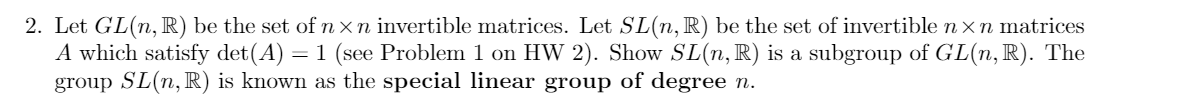 2. Let $GL(n, \mathbb{R})$ be the set of $n \times n$ invertible matrices. Let $SL(n, \mathbb{R})$ be the set of invertible $n \times n$ matrices $A$ which satisfy $\det(A) = 1$ (see Problem 1 on HW 2). Show $SL(n, \mathbb{R})$ is a subgroup of $GL(n, \mathbb{R})$. The group $SL(n, \mathbb{R})$ is known as the **special linear group of degree** $n$.